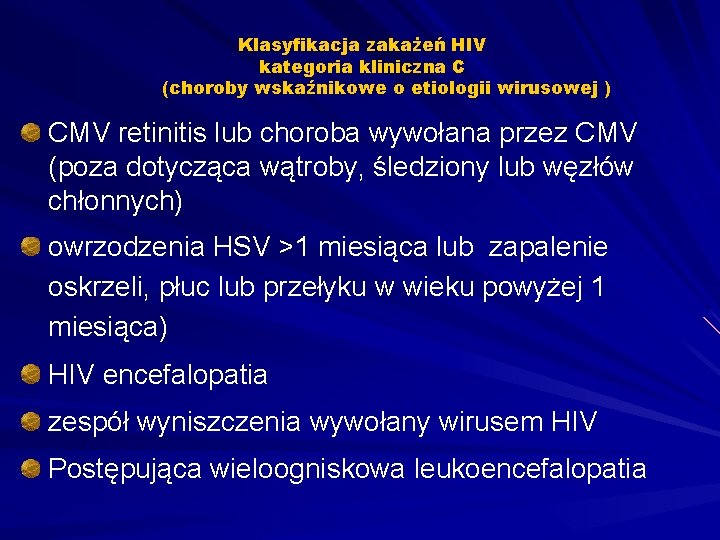 Klasyfikacja zakażeń HIV
kategoria kliniczna C
(choroby wskaźnikowe o etiologii wirusowej )

CMV retinitis lub choroba wywołana przez CMV (poza dotycząca wątroby, śledziony lub węzłów chłonnych)

owrzodzenia HSV >1 miesiąca lub zapalenie oskrzeli, płuc lub przełyku w wieku powyżej 1 miesiąca)

HIV encefalopatia

zespół wyniszczenia wywołany wirusem HIV

Postępująca wieloogniskowa leukoencefalopatia